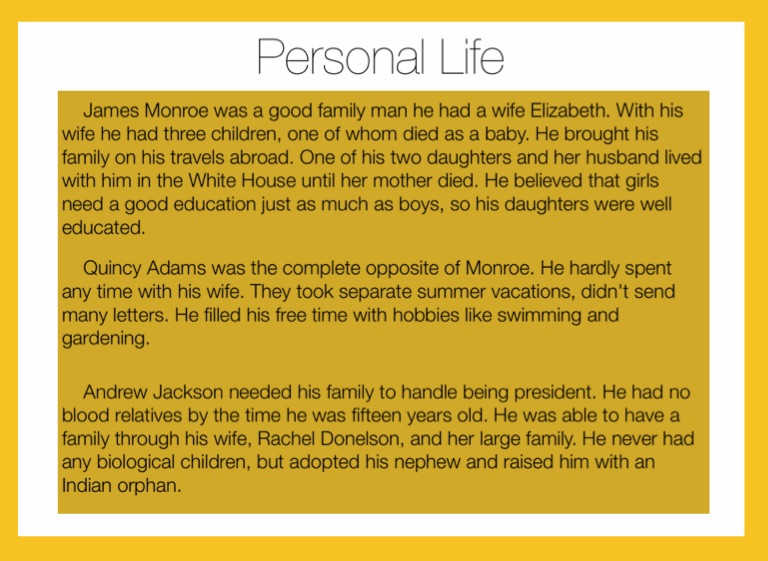 Personal Life

James Monroe was a good family man he had a wife Elizabeth. With his wife he had three children, one of whom died as a baby. He brought his family on his travels abroad. One of his two daughters and her husband lived with him in the White House until her mother died. He believed that girls need a good education just as much as boys, so his daughters were well educated.

Quincy Adams was the complete opposite of Monroe. He hardly spent any time with his wife. They took separate summer vacations, didn't send many letters. He filled his free time with hobbies like swimming and gardening.

Andrew Jackson needed his family to handle being president. He had no blood relatives by the time he was fifteen years old. He was able to have a family through his wife, Rachel Donelson, and her large family. He never had any biological children, but adopted his nephew and raised him with an Indian orphan.